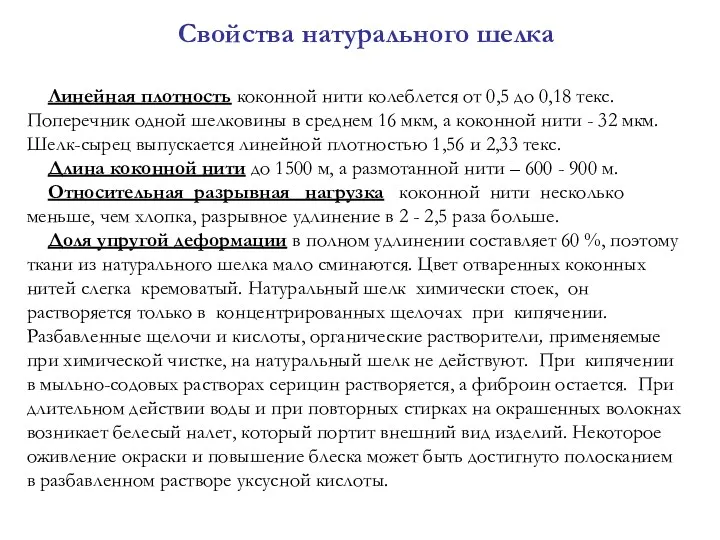 Свойства натурального шелка

Линейная плотность коконной нити колеблется от 0,5 до 0,18 текс. Поперечник одной шелковины в среднем 16 мкм, а коконной нити - 32 мкм. Шелк-сырец выпускается линейной плотностью 1,56 и 2,33 текс.

Длина коконной нити до 1500 м, а размотанной нити – 600 - 900 м.

Относительная разрывная нагрузка коконной нити несколько меньше, чем хлопка, разрывное удлинение в 2 - 2,5 раза больше.

Доля упругой деформации в полном удлинении составляет 60 %, поэтому ткани из натурального шелка мало сминаются. Цвет отваренных коконных нитей слегка кремоватый. Натуральный шелк химически стоек, он растворяется только в концентрированных щелочах при кипячении. Разбавленные щелочи и кислоты, органические растворители, применяемые при химической чистке, на натуральный шелк не действуют. При кипячении в мыльно-содовых растворах серицин растворяется, а фиброин остается. При длительном действии воды и при повторных стирках на окрашенных волокнах возникает белесый налет, который портит внешний вид изделий. Некоторое оживление окраски и повышение блеска может быть достигнуто полосканием в разбавленном растворе уксусной кислоты.